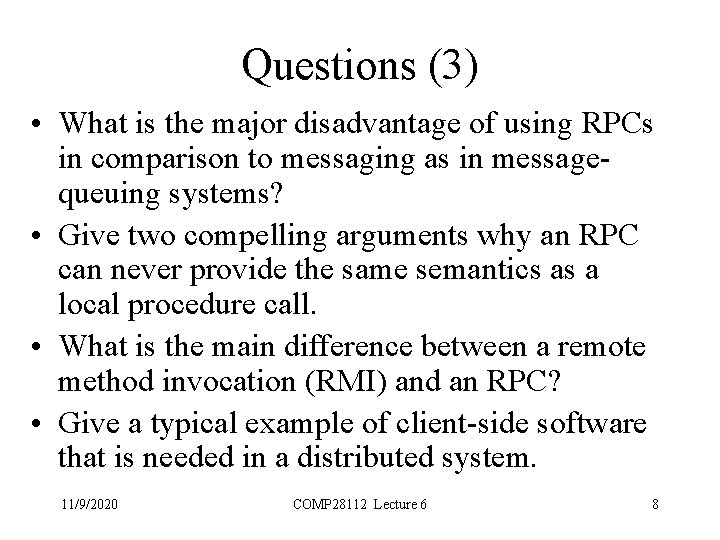 Questions (3)

• What is the major disadvantage of using RPCs in comparison to messaging as in message-queuing systems?

• Give two compelling arguments why an RPC can never provide the same semantics as a local procedure call.

• What is the main difference between a remote method invocation (RMI) and an RPC?

• Give a typical example of client-side software that is needed in a distributed system.

11/9/2020 COMP28112 Lecture 6 8